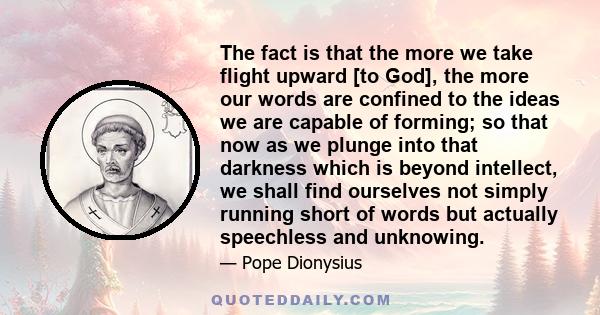 The fact is that the more we take flight upward [to God], the more our words are confined to the ideas we are capable of forming; so that now as we plunge into that darkness which is beyond intellect, we shall find ourselves not simply running short of words but actually speechless and unknowing.

— Pope Dionysius

QUOTEDDAILY.COM